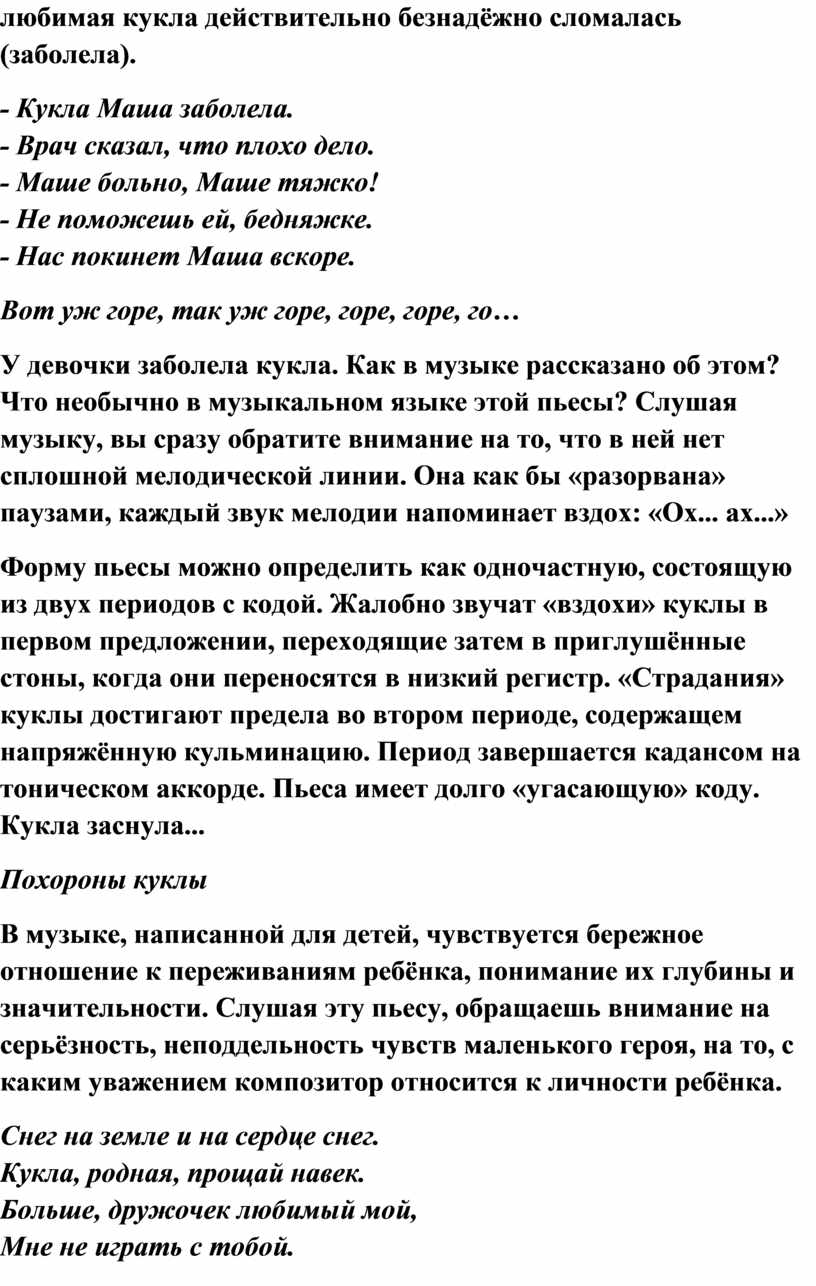 любимая кукла действительно безнадёжно сломалась (заболела).

- Кукла Маша заболела.
- Врач сказал, что плохо дело.
- Маше больно, Маше тяжко!
- Не поможешь ей, бедняжке.
- Нас покинет Маша вскоре.

Вот уж горе, так уж горе, горе, горе, го…

У девочки заболела кукла. Как в музыке рассказано об этом? Что необычно в музыкальном языке этой пьесы? Слушая музыку, вы сразу обратите внимание на то, что в ней нет сплошной мелодической линии. Она как бы «разорвана» паузами, каждый звук мелодии напоминает вздох: «Ох... ах...»

Форму пьесы можно определить как одночастную, состоящую из двух периодов с кодой. Жалобно звучат «вздохи» куклы в первом предложении, переходящие затем в приглушённые стоны, когда они переносятся в низкий регистр. «Страдания» куклы достигают предела во втором периоде, содержащем напряжённую кульминацию. Период завершается кадансом на тоническом аккорде. Пьеса имеет долго «угасающую» коду. Кукла заснула...

Похороны куклы

В музыке, написанной для детей, чувствуется бережное отношение к переживаниям ребёнка, понимание их глубины и значительности. Слушая эту пьесу, обращаешь внимание на серьёзность, неподдельность чувств маленького героя, на то, с каким уважением композитор относится к личности ребёнка.

Снег на земле и на сердце снег.
Кукла, родная, прощай навек.
Больше, дружочек любимый мой,
Мне не играть с тобой.